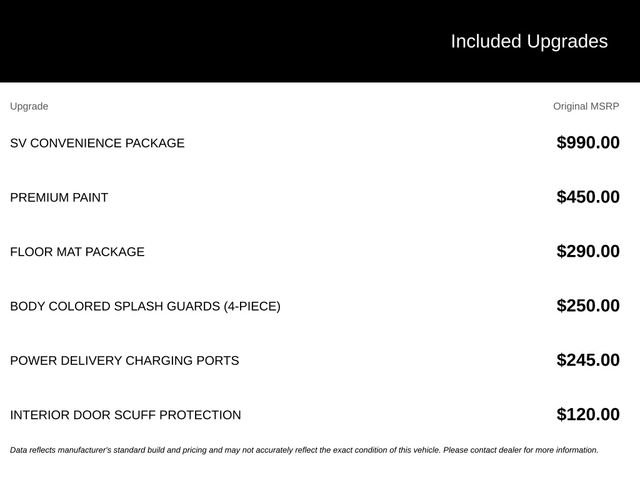 Included Upgrades

| Upgrade | Original MSRP |
|---|---|
| SV CONVENIENCE PACKAGE | \$990.00 |
| PREMIUM PAINT | \$450.00 |
| FLOOR MAT PACKAGE | \$290.00 |
| BODY COLORED SPLASH GUARDS (4-PIECE) | \$250.00 |
| POWER DELIVERY CHARGING PORTS | \$245.00 |
| INTERIOR DOOR SCUFF PROTECTION | \$120.00 |

Data reflects manufacturer's standard build and pricing and may not accurately reflect the exact condition of this vehicle. Please contact dealer for more information.